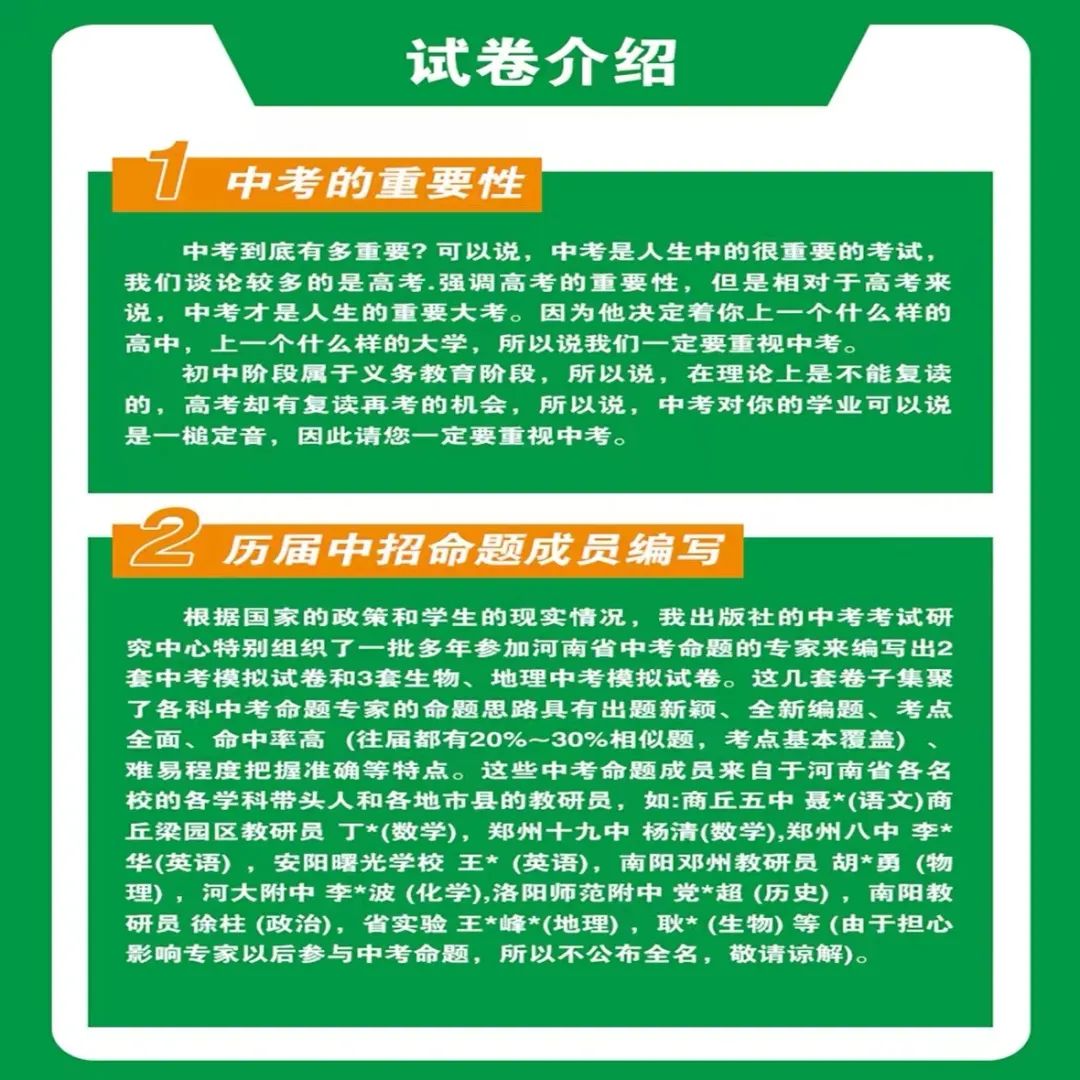 试卷介绍

1 中考的重要性

中考到底有多重要?可以说，中考是人生中的很重要的考试，我们谈论较多的是高考.强调高考的重要性，但是相对于高考来说，中考才是人生的重要大考。因为他决定着你上一个什么样的高中，上一个什么样的大学，所以说我们一定要重视中考。

初中阶段属于义务教育阶段，所以说，在理论上是不能复读的，高考却有复读再考的机会，所以说，中考对你的学业可以说是一槌定音，因此请您一定要重视中考。

2 历届中招命题成员编写

根据国家的政策和学生的现实情况，我出版社的中考考试研究中心特别组织了一批多年参加河南省中考命题的专家来编写出2套中考模拟试卷和3套生物、地理中考模拟试卷。这几套卷子集聚了各科中考命题专家的命题思路具有出题新颖、全新编题、考点全面、命中率高（往届都有20%～30%相似题，考点基本覆盖）、难易程度把握准确等特点。这些中考命题成员来自于河南省各名校的各学科带头人和各地市县的教研员，如:商丘五中 聂*(语文)商丘梁园区教研员 丁*(数学)，郑州十九中 杨清(数学),郑州八中 李*华(英语)，安阳曙光学校 王*(英语)，南阳邓州教研员 胡*勇(物理)，河大附中 李*波(化学),洛阳师范附中 党*超(历史)，南阳教研员 徐柱(政治)，省实验 王*峰*(地理)，耿*(生物)等(由于担心影响专家以后参与中考命题，所以不公布全名，敬请谅解)。